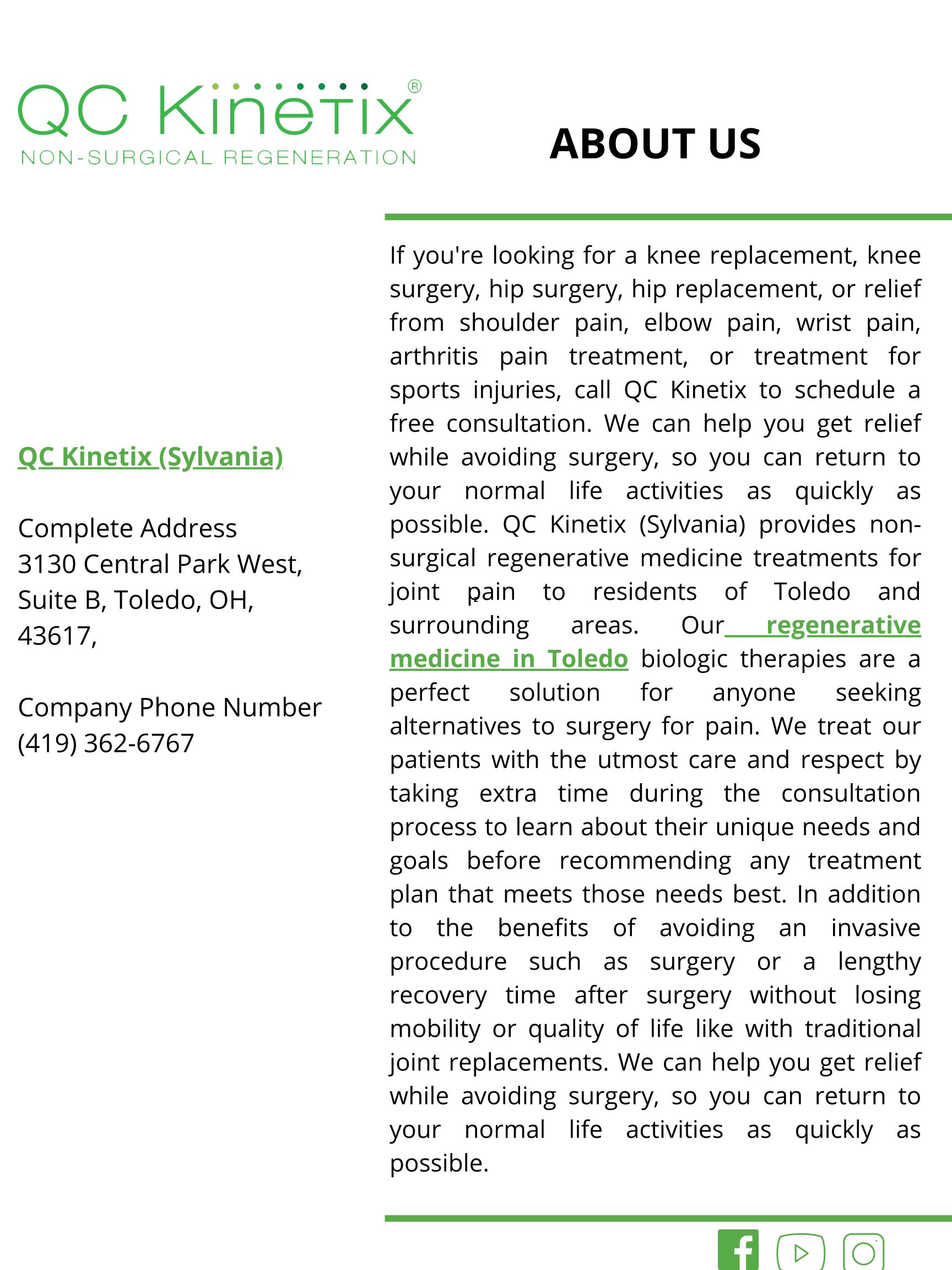 QC Kinetix®
NON-SURGICAL REGENERATION

ABOUT US

QC Kinetix (Sylvania)

Complete Address
3130 Central Park West, Suite B, Toledo, OH, 43617,

Company Phone Number
(419) 362-6767

If you're looking for a knee replacement, knee surgery, hip surgery, hip replacement, or relief from shoulder pain, elbow pain, wrist pain, arthritis pain treatment, or treatment for sports injuries, call QC Kinetix to schedule a free consultation. We can help you get relief while avoiding surgery, so you can return to your normal life activities as quickly as possible. QC Kinetix (Sylvania) provides non-surgical regenerative medicine treatments for joint pain to residents of Toledo and surrounding areas. Our regenerative medicine in Toledo biologic therapies are a perfect solution for anyone seeking alternatives to surgery for pain. We treat our patients with the utmost care and respect by taking extra time during the consultation process to learn about their unique needs and goals before recommending any treatment plan that meets those needs best. In addition to the benefits of avoiding an invasive procedure such as surgery or a lengthy recovery time after surgery without losing mobility or quality of life like with traditional joint replacements. We can help you get relief while avoiding surgery, so you can return to your normal life activities as quickly as possible.